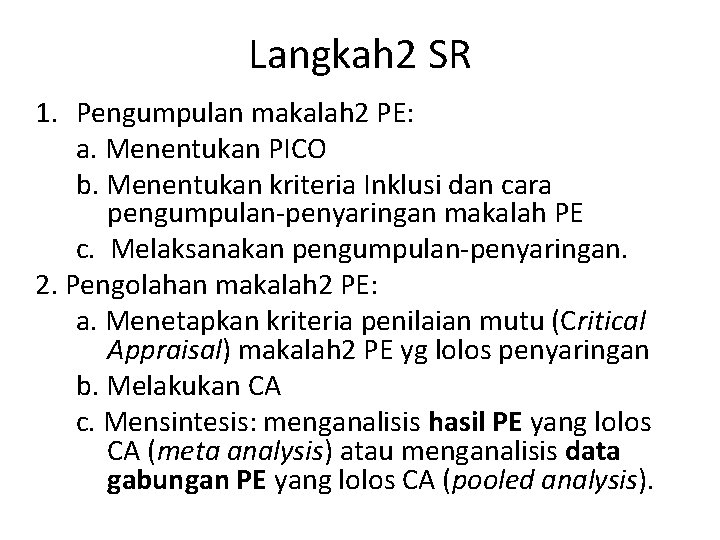 Langkah2 SR

1. Pengumpulan makalah2 PE:
a. Menentukan PICO
b. Menentukan kriteria Inklusi dan cara pengumpulan-penyaringan makalah PE
c. Melaksanakan pengumpulan-penyaringan.
2. Pengolahan makalah2 PE:
a. Menetapkan kriteria penilaian mutu (Critical Appraisal) makalah2 PE yg lolos penyaringan
b. Melakukan CA
c. Mensintesis: menganalisis hasil PE yang lolos CA (meta analysis) atau menganalisis data gabungan PE yang lolos CA (pooled analysis).